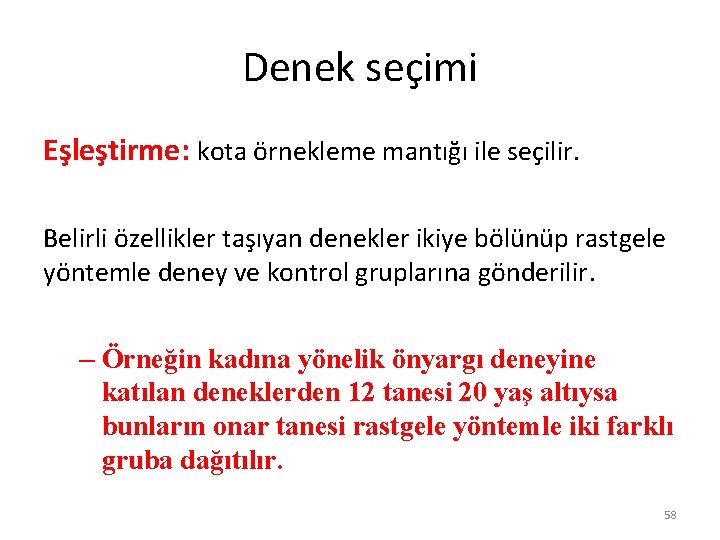 Denek seçimi

Eşleştirme: kota örnekleme mantığı ile seçilir.

Belirli özellikler taşıyan denekler ikiye bölünüp rastgele yöntemle deney ve kontrol gruplarına gönderilir.

– Örneğin kadına yönelik önyargı deneyine katılan deneklerden 12 tanesi 20 yaş altıysa bunların onar tanesi rastgele yöntemle iki farklı gruba dağıtılır.

58